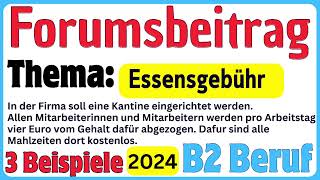 Forumsbeitrag

Thema: Essensgebühr

In der Firma soll eine Kantine eingerichtet werden. Allen Mitarbeiterinnen und Mitarbeitern werden pro Arbeitstag vier Euro vom Gehalt dafür abgezogen. Dafur sind alle Mahlzeiten dort kostenlos.

3 Beispiele 2024 B2 Beruf